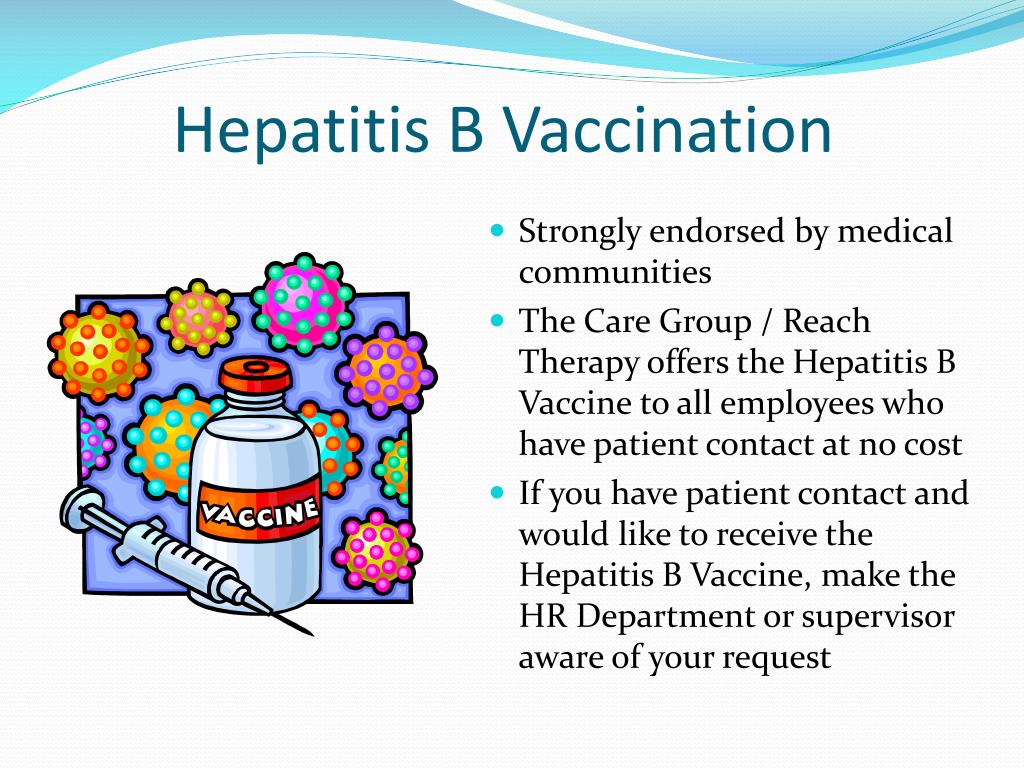 Hepatitis B Vaccination

VACCINE

- Strongly endorsed by medical communities
- The Care Group / Reach Therapy offers the Hepatitis B Vaccine to all employees who have patient contact at no cost
- If you have patient contact and would like to receive the Hepatitis B Vaccine, make the HR Department or supervisor aware of your request